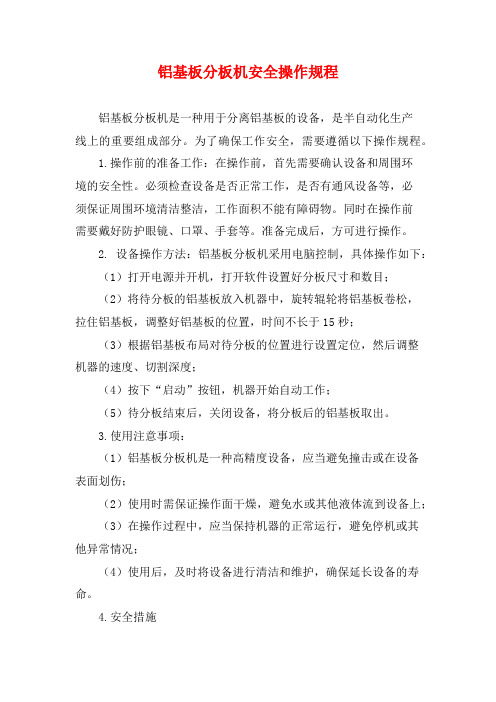 铝基板分板机安全操作规程

铝基板分板机是一种用于分离铝基板的设备，是半自动化生产线上的重要组成部分。为了确保工作安全，需要遵循以下操作规程。

1.操作前的准备工作：在操作前，首先需要确认设备和周围环境的安全性。必须检查设备是否正常工作，是否有通风设备等，必须保证周围环境清洁整洁，工作面积不能有障碍物。同时在操作前需要戴好防护眼镜、口罩、手套等。准备完成后，方可进行操作。

2. 设备操作方法：铝基板分板机采用电脑控制，具体操作如下：

（1）打开电源并开机，打开软件设置好分板尺寸和数目；

（2）将待分板的铝基板放入机器中，旋转辊轮将铝基板卷松，拉住铝基板，调整好铝基板的位置，时间不长于15秒；

（3）根据铝基板布局对待分板的位置进行设置定位，然后调整机器的速度、切割深度；

（4）按下“启动”按钮，机器开始自动工作；

（5）待分板结束后，关闭设备，将分板后的铝基板取出。

3.使用注意事项：

（1）铝基板分板机是一种高精度设备，应当避免撞击或在设备表面划伤；

（2）使用时需保证操作面干燥，避免水或其他液体流到设备上；

（3）在操作过程中，应当保持机器的正常运行，避免停机或其他异常情况；

（4）使用后，及时将设备进行清洁和维护，确保延长设备的寿命。

4.安全措施